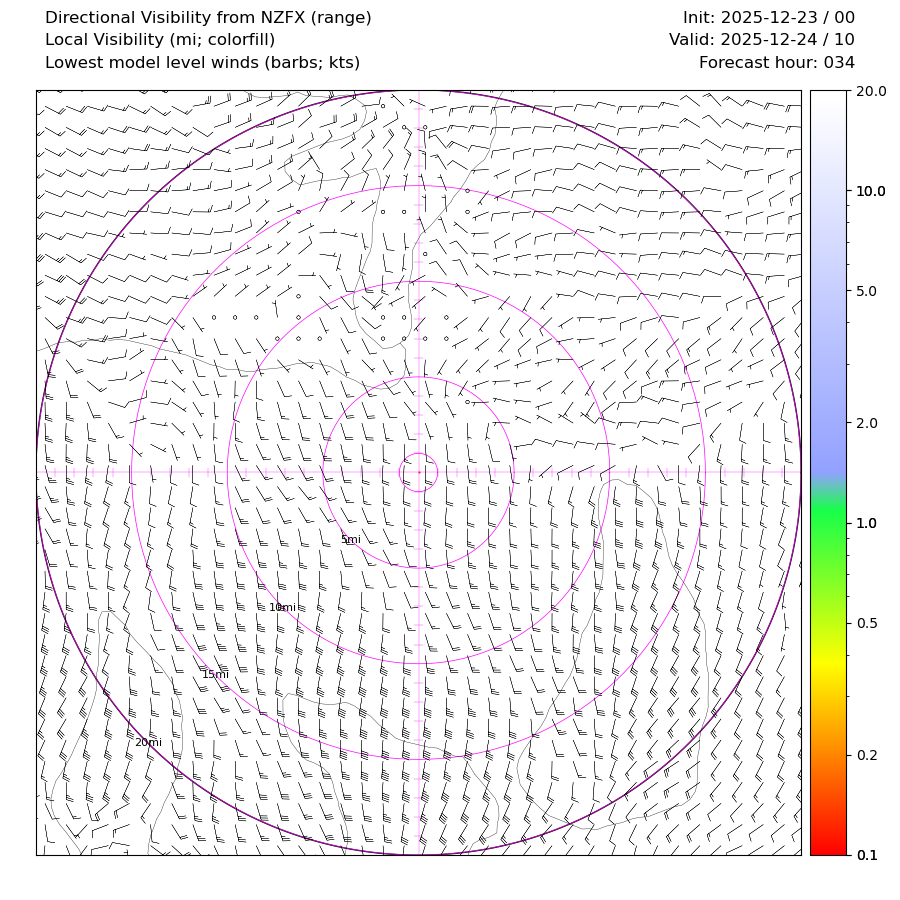 Directional Visibility from NZFX (range)
Local Visibility (mi; colorfill)
Lowest model level winds (barbs; kts)

Init: 2025-12-23 / 00
Valid: 2025-12-24 / 10
Forecast hour: 034

5mi
10mi
15mi
20mi

20.0
10.0
5.0
2.0
1.0
0.5
0.2
0.1